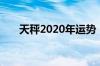 天秤2020年运势